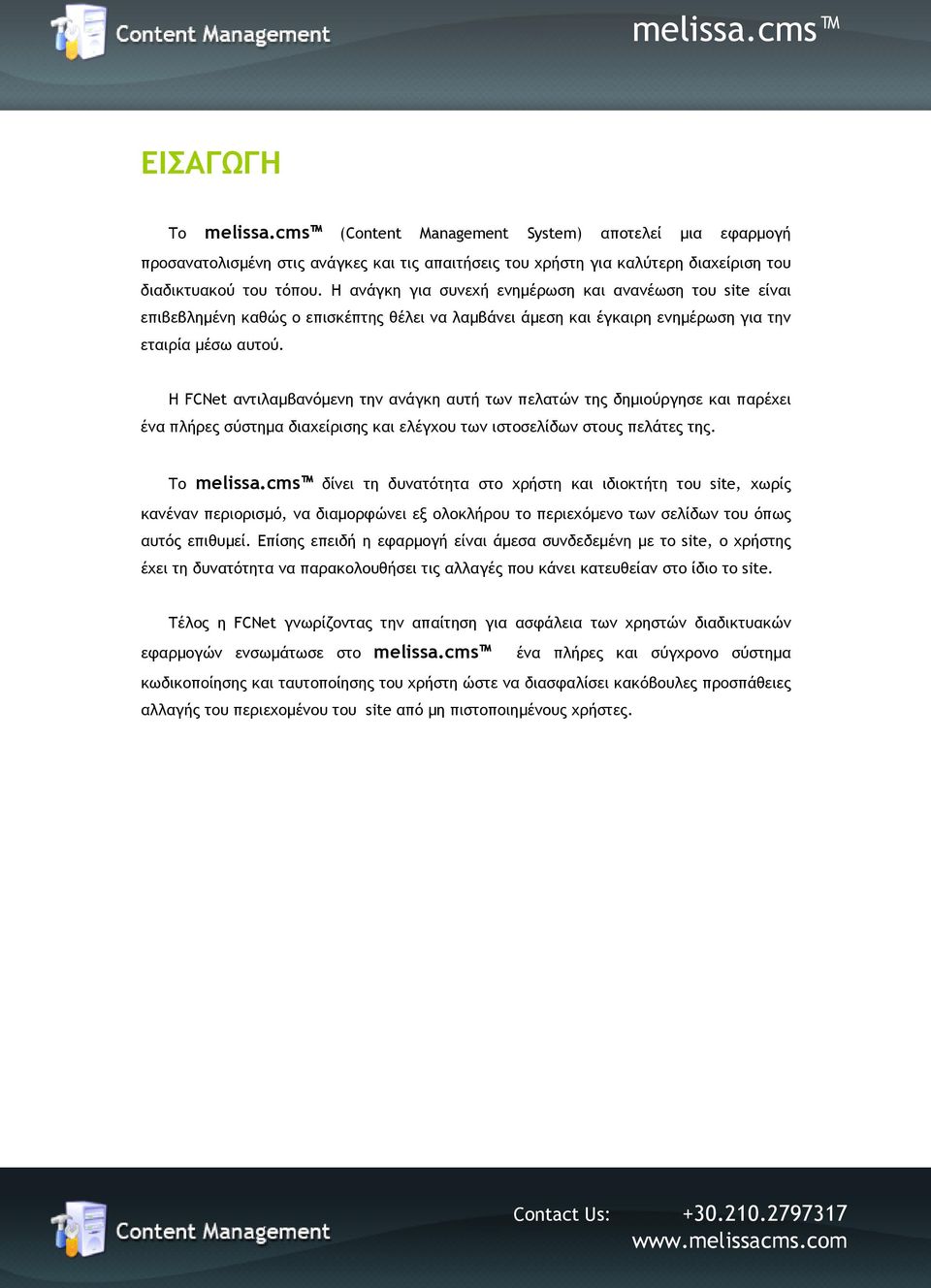 Content Management

melissa.cms™

ΕΙΣΑΓΩΓΗ

Το melissa.cms™ (Content Management System) αποτελεί μια εφαρμογή προσανατολισμένη στις ανάγκες και τις απαιτήσεις του χρήστη για καλύτερη διαχείριση του διαδικτυακού του τόπου. Η ανάγκη για συνεχή ενημέρωση και ανανέωση του site είναι επιβεβλημένη καθώς ο επισκέπτης θέλει να λαμβάνει άμεση και έγκαιρη ενημέρωση για την εταιρία μέσω αυτού.

Η FCNet αντιλαμβανόμενη την ανάγκη αυτή των πελατών της δημιούργησε και παρέχει ένα πλήρες σύστημα διαχείρισης και ελέγχου των ιστοσελίδων στους πελάτες της.

Το melissa.cms™ δίνει τη δυνατότητα στο χρήστη και ιδιοκτήτη του site, χωρίς κανέναν περιορισμό, να διαμορφώνει εξ ολοκλήρου το περιεχόμενο των σελίδων του όπως αυτός επιθυμεί. Επίσης επειδή η εφαρμογή είναι άμεσα συνδεδεμένη με το site, ο χρήστης έχει τη δυνατότητα να παρακολουθήσει τις αλλαγές που κάνει κατευθείαν στο ίδιο το site.

Τέλος η FCNet γνωρίζοντας την απαίτηση για ασφάλεια των χρηστών διαδικτυακών εφαρμογών ενσωμάτωσε στο melissa.cms™ ένα πλήρες και σύγχρονο σύστημα κωδικοποίησης και ταυτοποίησης του χρήστη ώστε να διασφαλίσει κακόβουλες προσπάθειες αλλαγής του περιεχομένου του site από μη πιστοποιημένους χρήστες.

Content Management

Contact Us: +30.210.2797317
www.melissacms.com